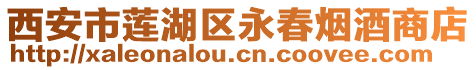 西安市莲湖区永春烟酒商店
http://xaleonalou.cn.coovee.com